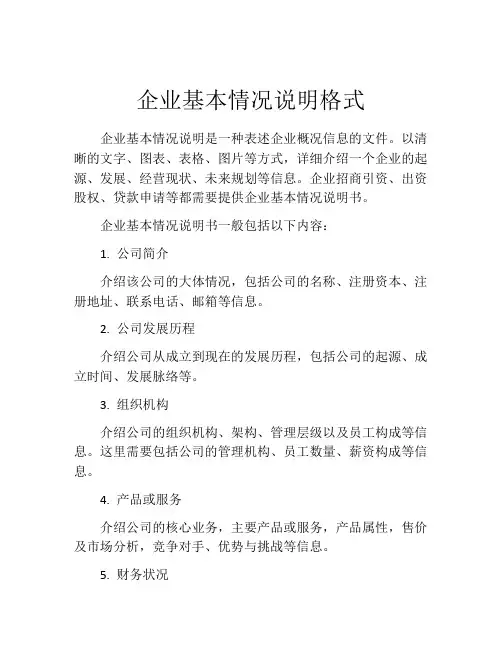 企业基本情况说明格式

企业基本情况说明是一种表述企业概况信息的文件。以清晰的文字、图表、表格、图片等方式，详细介绍一个企业的起源、发展、经营现状、未来规划等信息。企业招商引资、出资股权、贷款申请等都需要提供企业基本情况说明书。

企业基本情况说明书一般包括以下内容：

1. 公司简介

介绍该公司的大体情况，包括公司的名称、注册资本、注册地址、联系电话、邮箱等信息。

2. 公司发展历程

介绍公司从成立到现在的发展历程，包括公司的起源、成立时间、发展脉络等。

3. 组织机构

介绍公司的组织机构、架构、管理层级以及员工构成等信息。这里需要包括公司的管理机构、员工数量、薪资构成等信息。

4. 产品或服务

介绍公司的核心业务，主要产品或服务，产品属性，售价及市场分析，竞争对手、优势与挑战等信息。

5. 财务状况